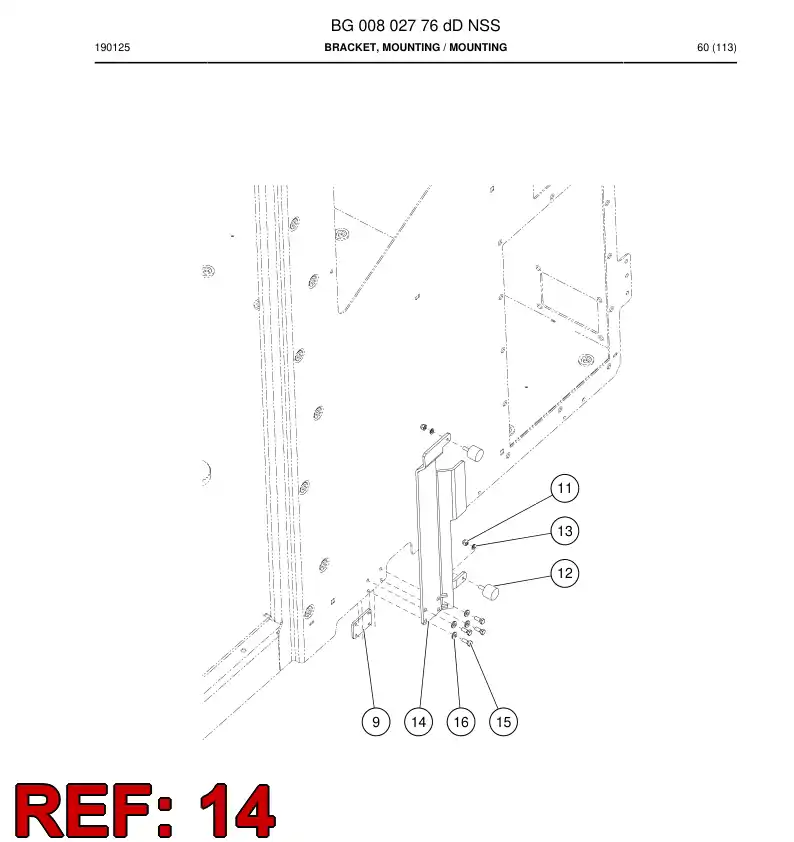 BG 008 027 76 dD NSS

190125

BRACKET, MOUNTING / MOUNTING

60 (113)

11

13

12

9

14

16

15

REF: 14